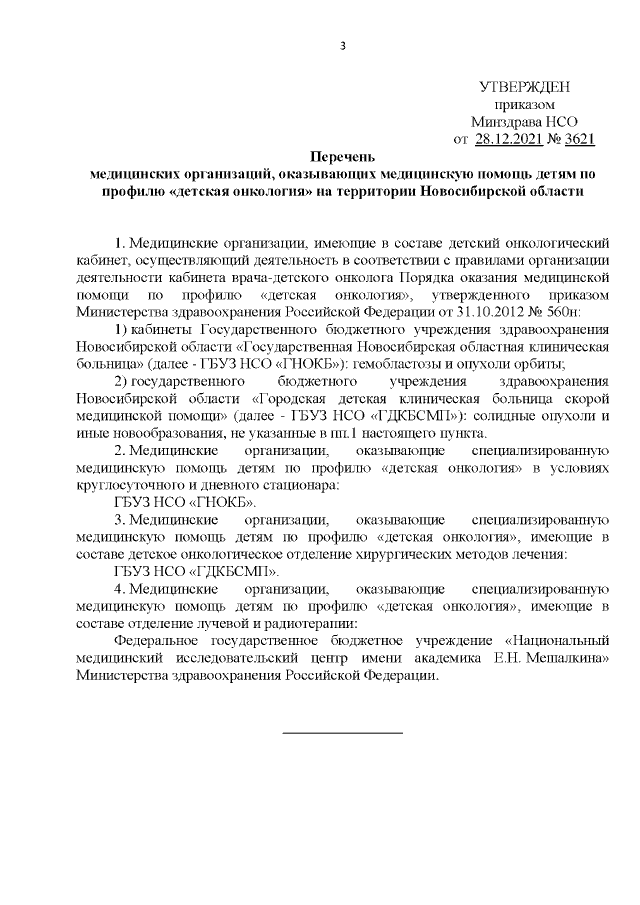 3

УТВЕРЖДЕН
приказом
Минздрава НСО
от 28.12.2021 № 3621

Перечень
медицинских организаций, оказывающих медицинскую помощь детям по профилю «детская онкология» на территории Новосибирской области

1. Медицинские организации, имеющие в составе детский онкологический кабинет, осуществляющий деятельность в соответствии с правилами организации деятельности кабинета врача-детского онколога Порядка оказания медицинской помощи по профилю «детская онкология», утвержденного приказом Министерства здравоохранения Российской Федерации от 31.10.2012 № 560н:

1) кабинеты Государственного бюджетного учреждения здравоохранения Новосибирской области «Государственная Новосибирская областная клиническая больница» (далее - ГБУЗ НСО «ГНОКБ»): гемобластозы и опухоли орбиты;

2) государственного бюджетного учреждения здравоохранения Новосибирской области «Городская детская клиническая больница скорой медицинской помощи» (далее - ГБУЗ НСО «ГДКБСМП»): солидные опухоли и иные новообразования, не указанные в пп.1 настоящего пункта.

2. Медицинские организации, оказывающие специализированную медицинскую помощь детям по профилю «детская онкология» в условиях круглосуточного и дневного стационара:

ГБУЗ НСО «ГНОКБ».

3. Медицинские организации, оказывающие специализированную медицинскую помощь детям по профилю «детская онкология», имеющие в составе детское онкологическое отделение хирургических методов лечения:

ГБУЗ НСО «ГДКБСМП».

4. Медицинские организации, оказывающие специализированную медицинскую помощь детям по профилю «детская онкология», имеющие в составе отделение лучевой и радиотерапии:

Федеральное государственное бюджетное учреждение «Национальный медицинский исследовательский центр имени академика Е.Н. Мешалкина» Министерства здравоохранения Российской Федерации.